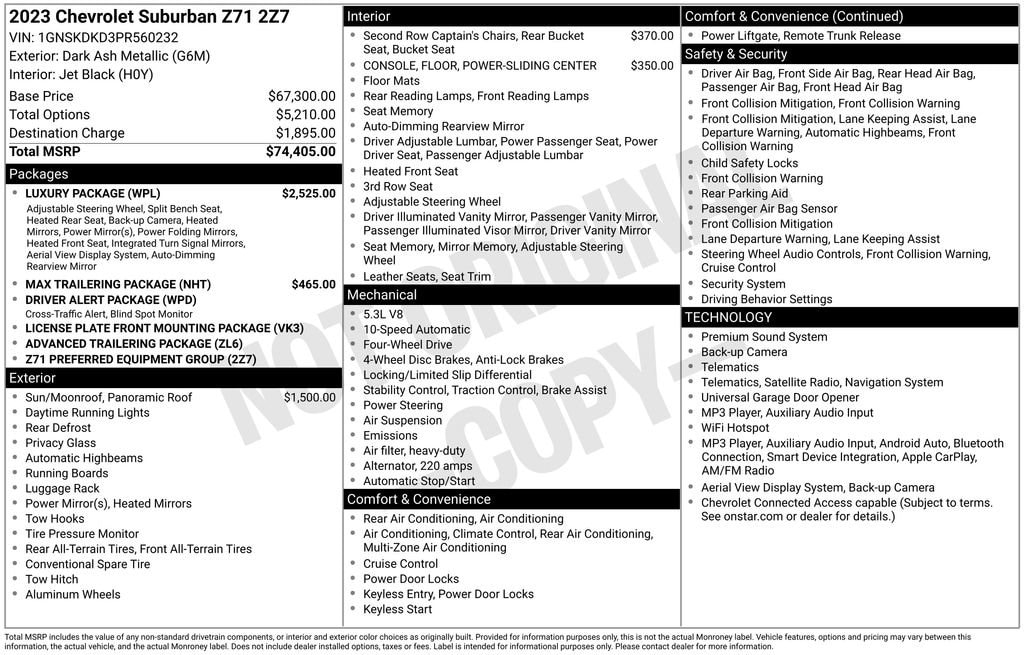 2023 Chevrolet Suburban Z71 2Z7
VIN: 1GNSKDKD3PR560232
Exterior: Dark Ash Metallic (G6M)
Interior: Jet Black (H0Y)

| Base Price | $67,300.00 |
|---|---|
| Total Options | $5,210.00 |
| Destination Charge | $1,895.00 |
| Total MSRP | $74,405.00 |

Packages
- LUXURY PACKAGE (WPL) $2,525.00
Adjustable Steering Wheel, Split Bench Seat, Heated Rear Seat, Back-up Camera, Heated Mirrors, Power Mirror(s), Power Folding Mirrors, Heated Front Seat, Integrated Turn Signal Mirrors, Aerial View Display System, Auto-Dimming Rearview Mirror
- MAX TRAILERING PACKAGE (NHT) $465.00
- DRIVER ALERT PACKAGE (WPD)
Cross-Traffic Alert, Blind Spot Monitor
- LICENSE PLATE FRONT MOUNTING PACKAGE (VK3)
- ADVANCED TRAILERING PACKAGE (ZL6)
- Z71 PREFERRED EQUIPMENT GROUP (2Z7)

Exterior
- Sun/Moonroof, Panoramic Roof $1,500.00
- Daytime Running Lights
- Rear Defrost
- Privacy Glass
- Automatic Highbeams
- Running Boards
- Luggage Rack
- Power Mirror(s), Heated Mirrors
- Tow Hooks
- Tire Pressure Monitor
- Rear All-Terrain Tires, Front All-Terrain Tires
- Conventional Spare Tire
- Tow Hitch
- Aluminum Wheels

Interior
- Second Row Captain's Chairs, Rear Bucket Seat, Bucket Seat $370.00
- CONSOLE, FLOOR, POWER-SLIDING CENTER $350.00
- Floor Mats
- Rear Reading Lamps, Front Reading Lamps
- Seat Memory
- Auto-Dimming Rearview Mirror
- Driver Adjustable Lumbar, Power Passenger Seat, Power Driver Seat, Passenger Adjustable Lumbar
- Heated Front Seat
- 3rd Row Seat
- Adjustable Steering Wheel
- Driver Illuminated Vanity Mirror, Passenger Vanity Mirror, Passenger Illuminated Visor Mirror, Driver Vanity Mirror
- Seat Memory, Mirror Memory, Adjustable Steering Wheel
- Leather Seats, Seat Trim

Mechanical
- 5.3L V8
- 10-Speed Automatic
- Four-Wheel Drive
- 4-Wheel Disc Brakes, Anti-Lock Brakes
- Locking/Limited Slip Differential
- Stability Control, Traction Control, Brake Assist
- Power Steering
- Air Suspension
- Emissions
- Air filter, heavy-duty
- Alternator, 220 amps
- Automatic Stop/Start

Comfort & Convenience
- Rear Air Conditioning, Air Conditioning
- Air Conditioning, Climate Control, Rear Air Conditioning, Multi-Zone Air Conditioning
- Cruise Control
- Power Door Locks
- Keyless Entry, Power Door Locks
- Keyless Start

Comfort & Convenience (Continued)
- Power Liftgate, Remote Trunk Release

Safety & Security
- Driver Air Bag, Front Side Air Bag, Rear Head Air Bag, Passenger Air Bag, Front Head Air Bag
- Front Collision Mitigation, Front Collision Warning
- Front Collision Mitigation, Lane Keeping Assist, Lane Departure Warning, Automatic Highbeams, Front Collision Warning
- Child Safety Locks
- Front Collision Warning
- Rear Parking Aid
- Passenger Air Bag Sensor
- Front Collision Mitigation
- Lane Departure Warning, Lane Keeping Assist
- Steering Wheel Audio Controls, Front Collision Warning, Cruise Control
- Security System
- Driving Behavior Settings

TECHNOLOGY
- Premium Sound System
- Back-up Camera
- Telematics
- Telematics, Satellite Radio, Navigation System
- Universal Garage Door Opener
- MP3 Player, Auxiliary Audio Input
- WiFi Hotspot
- MP3 Player, Auxiliary Audio Input, Android Auto, Bluetooth Connection, Smart Device Integration, Apple CarPlay, AM/FM Radio
- Aerial View Display System, Back-up Camera
- Chevrolet Connected Access capable (Subject to terms. See onstar.com or dealer for details.)

NOT ORIGINAL COPY

Total MSRP includes the value of any non-standard drivetrain components, or interior and exterior color choices as originally built. Provided for information purposes only, this is not the actual Monroney label. Vehicle features, options and pricing may vary between this information, the actual vehicle, and the actual Monroney label. Does not include dealer installed options, taxes or fees. Label is intended for informational purposes only. Please contact dealer for more information.